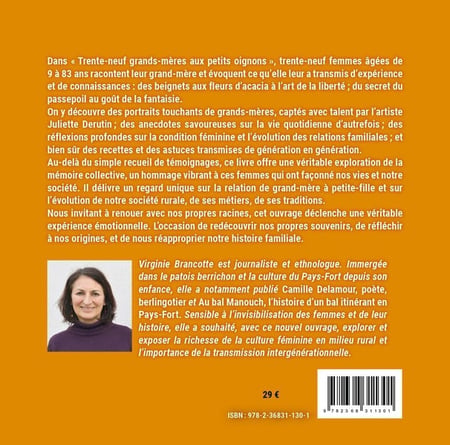 Dans « Trente-neuf grands-mères aux petits oignons », trente-neuf femmes âgées de 9 à 83 ans racontent leur grand-mère et évoquent ce qu'elle leur a transmis d'expérience et de connaissances : des beignets aux fleurs d'acacia à l'art de la liberté ; du secret du passepoil au goût de la fantaisie.
On y découvre des portraits touchants de grands-mères, captés avec talent par l'artiste Juliette Derutin ; des anecdotes savoureuses sur la vie quotidienne d'autrefois ; des réflexions profondes sur la condition féminine et l'évolution des relations familiales ; et bien sûr des recettes et des astuces transmises de génération en génération.
Au-delà du simple recueil de témoignages, ce livre offre une véritable exploration de la mémoire collective, un hommage vibrant à ces femmes qui ont façonné nos vies et notre société. Il délivre un regard unique sur la relation de grand-mère à petite-fille et sur l'évolution de notre société rurale, de ses métiers, de ses traditions.
Nous invitant à renouer avec nos propres racines, cet ouvrage déclenche une véritable expérience émotionnelle. L'occasion de redécouvrir nos propres souvenirs, de réfléchir à nos origines, et de nous réapproprier notre histoire familiale.

Virginie Brancotte est journaliste et ethnologue. Immergée dans le patois berrichon et la culture du Pays-Fort depuis son enfance, elle a notamment publié Camille Delamour, poète, berlingotier et Au bal Manouch, l'histoire d'un bal itinérant en Pays-Fort. Sensible à l'invisibilisation des femmes et de leur histoire, elle a souhaité, avec ce nouvel ouvrage, explorer et exposer la richesse de la culture féminine en milieu rural et l'importance de la transmission intergénérationnelle.

29 €

ISBN : 978-2-36831-130-1

9 782368 311301